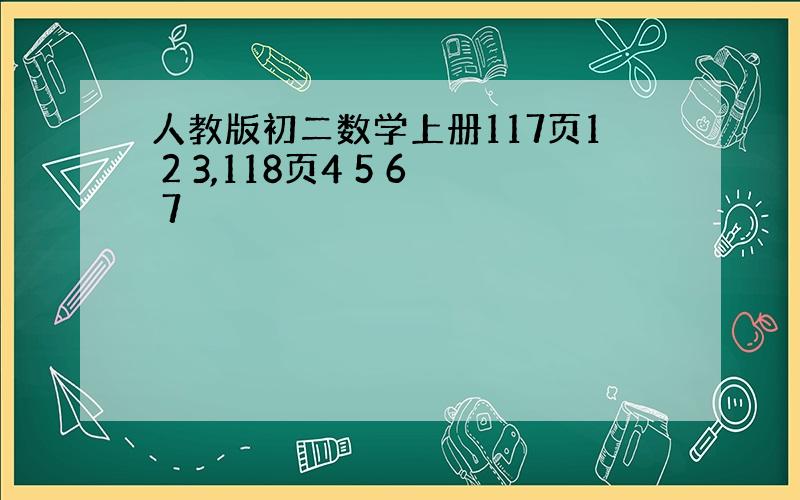 人教版初二数学上册117页1 2 3,118页4 5 6 7